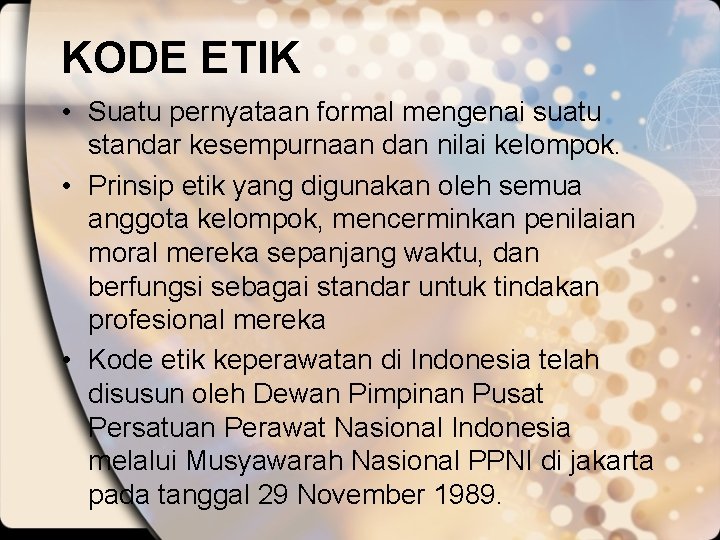 KODE ETIK

• Suatu pernyataan formal mengenai suatu standar kesempurnaan dan nilai kelompok.
• Prinsip etik yang digunakan oleh semua anggota kelompok, mencerminkan penilaian moral mereka sepanjang waktu, dan berfungsi sebagai standar untuk tindakan profesional mereka
• Kode etik keperawatan di Indonesia telah disusun oleh Dewan Pimpinan Pusat Persatuan Perawat Nasional Indonesia melalui Musyawarah Nasional PPNI di jakarta pada tanggal 29 November 1989.